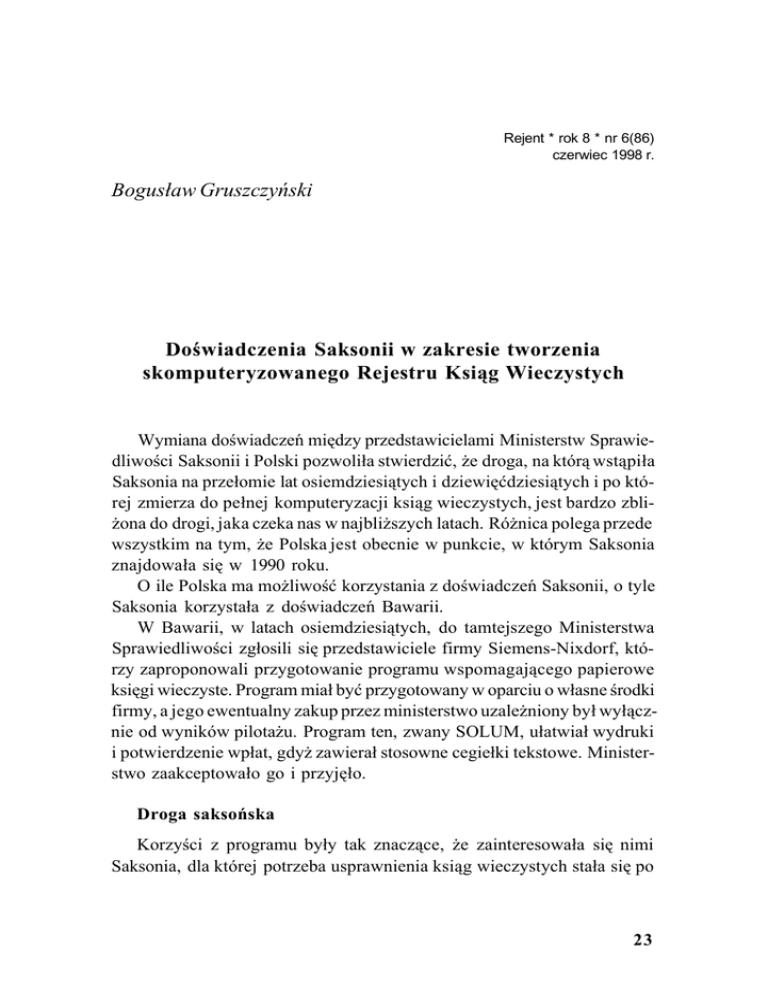 Rejent * rok 8 * nr 6(86)
czerwiec 1998 r.

Bogusław Gruszczyński

Doświadczenia Saksonii w zakresie tworzenia skomputeryzowanego Rejestru Ksiąg Wieczystych

Wymiana doświadczeń między przedstawicielami Ministerstw Sprawiedliwości Saksonii i Polski pozwoliła stwierdzić, że droga, na którą wstąpiła Saksonia na przełomie lat osiemdziesiątych i dziewięćdziesiątych i po której zmierza do pełnej komputeryzacji ksiąg wieczystych, jest bardzo zbliżona do drogi, jaka czeka nas w najbliższych latach. Różnica polega przede wszystkim na tym, że Polska jest obecnie w punkcie, w którym Saksonia znajdowała się w 1990 roku.
O ile Polska ma możliwość korzystania z doświadczeń Saksonii, o tyle Saksonia korzystała z doświadczeń Bawarii.
W Bawarii, w latach osiemdziesiątych, do tamtejszego Ministerstwa Sprawiedliwości zgłosili się przedstawiciele firmy Siemens-Nixdorf, którzy zaproponowali przygotowanie programu wspomagającego papierowe księgi wieczyste. Program miał być przygotowany w oparciu o własne środki firmy, a jego ewentualny zakup przez ministerstwo uzależniony był wyłącznie od wyników pilotażu. Program ten, zwany SOLUM, ułatwiał wydruki i potwierdzenie wpłat, gdyż zawierał stosowne cegiełki tekstowe. Ministerstwo zaakceptowało go i przyjęło.

Droga saksońska

Korzyści z programu były tak znaczące, że zainteresowała się nimi Saksonia, dla której potrzeba usprawnienia ksiąg wieczystych stała się po

23